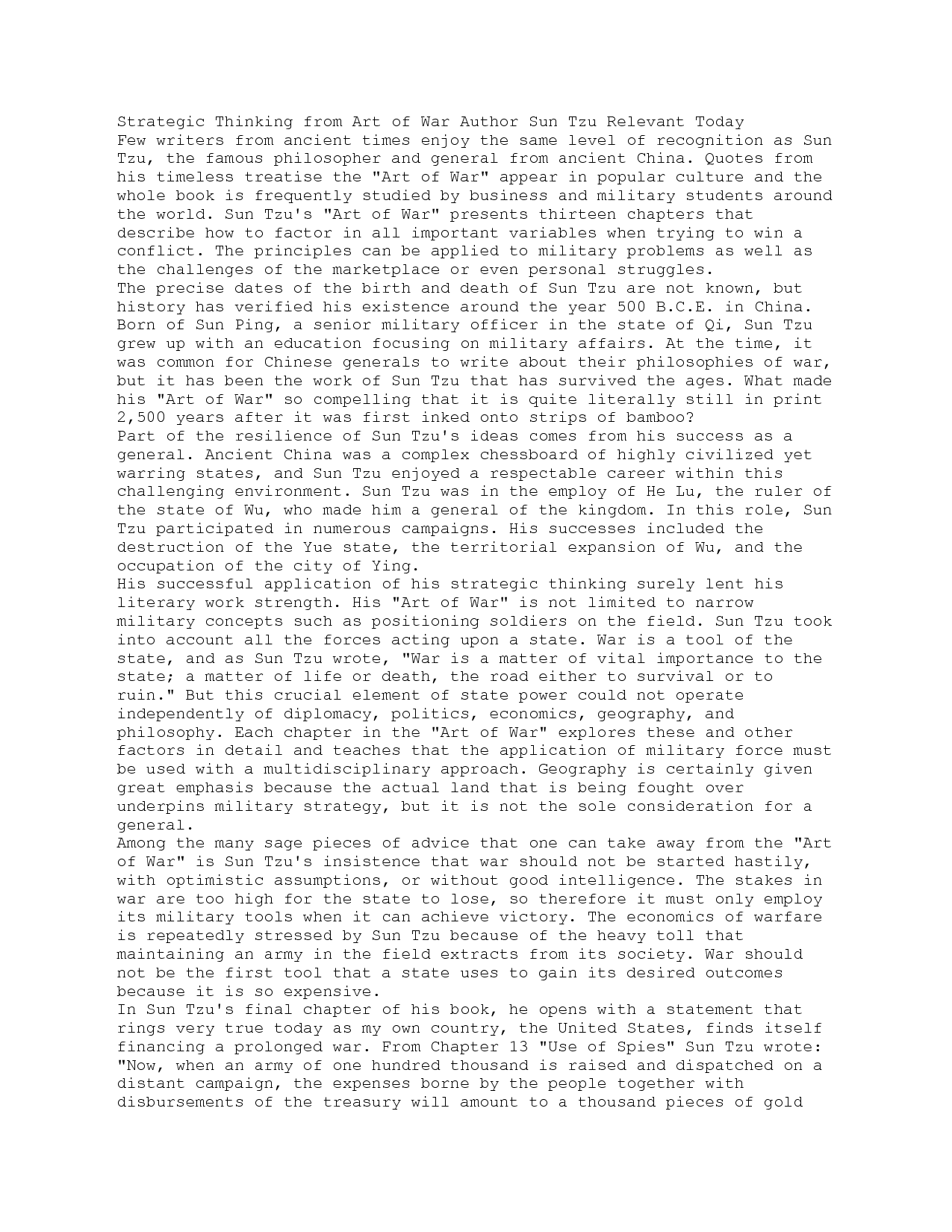 Strategic Thinking from Art of War Author Sun Tzu Relevant Today
Few writers from ancient times enjoy the same level of recognition as Sun Tzu, the famous philosopher and general from ancient China. Quotes from his timeless treatise the "Art of War" appear in popular culture and the whole book is frequently studied by business and military students around the world. Sun Tzu's "Art of War" presents thirteen chapters that describe how to factor in all important variables when trying to win a conflict. The principles can be applied to military problems as well as the challenges of the marketplace or even personal struggles.
The precise dates of the birth and death of Sun Tzu are not known, but history has verified his existence around the year 500 B.C.E. in China. Born of Sun Ping, a senior military officer in the state of Qi, Sun Tzu grew up with an education focusing on military affairs. At the time, it was common for Chinese generals to write about their philosophies of war, but it has been the work of Sun Tzu that has survived the ages. What made his "Art of War" so compelling that it is quite literally still in print 2,500 years after it was first inked onto strips of bamboo?
Part of the resilience of Sun Tzu's ideas comes from his success as a general. Ancient China was a complex chessboard of highly civilized yet warring states, and Sun Tzu enjoyed a respectable career within this challenging environment. Sun Tzu was in the employ of He Lu, the ruler of the state of Wu, who made him a general of the kingdom. In this role, Sun Tzu participated in numerous campaigns. His successes included the destruction of the Yue state, the territorial expansion of Wu, and the occupation of the city of Ying.
His successful application of his strategic thinking surely lent his literary work strength. His "Art of War" is not limited to narrow military concepts such as positioning soldiers on the field. Sun Tzu took into account all the forces acting upon a state. War is a tool of the state, and as Sun Tzu wrote, "War is a matter of vital importance to the state; a matter of life or death, the road either to survival or to ruin." But this crucial element of state power could not operate independently of diplomacy, politics, economics, geography, and philosophy. Each chapter in the "Art of War" explores these and other factors in detail and teaches that the application of military force must be used with a multidisciplinary approach. Geography is certainly given great emphasis because the actual land that is being fought over underpins military strategy, but it is not the sole consideration for a general.
Among the many sage pieces of advice that one can take away from the "Art of War" is Sun Tzu's insistence that war should not be started hastily, with optimistic assumptions, or without good intelligence. The stakes in war are too high for the state to lose, so therefore it must only employ its military tools when it can achieve victory. The economics of warfare is repeatedly stressed by Sun Tzu because of the heavy toll that maintaining an army in the field extracts from its society. War should not be the first tool that a state uses to gain its desired outcomes because it is so expensive.
In Sun Tzu's final chapter of his book, he opens with a statement that rings very true today as my own country, the United States, finds itself financing a prolonged war. From Chapter 13 "Use of Spies" Sun Tzu wrote: "Now, when an army of one hundred thousand is raised and dispatched on a distant campaign, the expenses borne by the people together with disbursements of the treasury will amount to a thousand pieces of gold